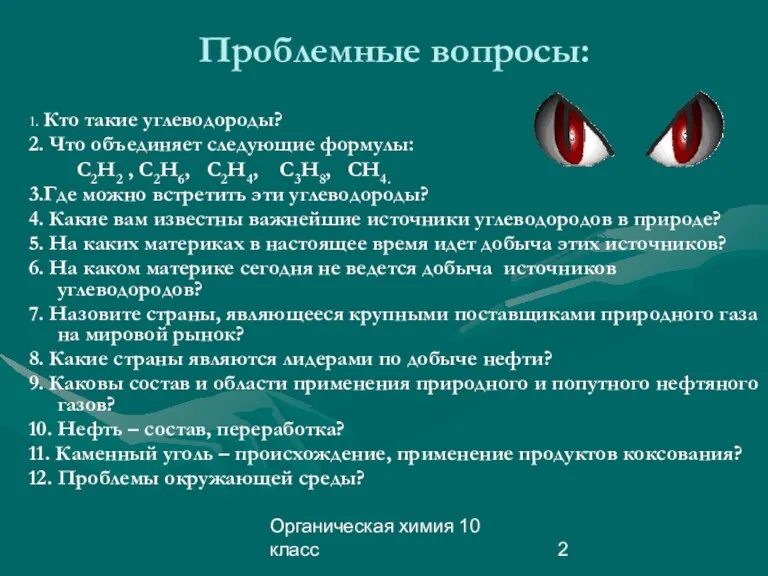 Проблемные вопросы:

1. Кто такие углеводороды?
2. Что объединяет следующие формулы:
$C_2H_2$ , $C_2H_6$, $C_2H_4$, $C_3H_8$, $CH_4$.
3.Где можно встретить эти углеводороды?
4. Какие вам известны важнейшие источники углеводородов в природе?
5. На каких материках в настоящее время идет добыча этих источников?
6. На каком материке сегодня не ведется добыча источников углеводородов?
7. Назовите страны, являющееся крупными поставщиками природного газа на мировой рынок?
8. Какие страны являются лидерами по добыче нефти?
9. Каковы состав и области применения природного и попутного нефтяного газов?
10. Нефть – состав, переработка?
11. Каменный уголь – происхождение, применение продуктов коксования?
12. Проблемы окружающей среды?

Органическая химия 10 класс

2